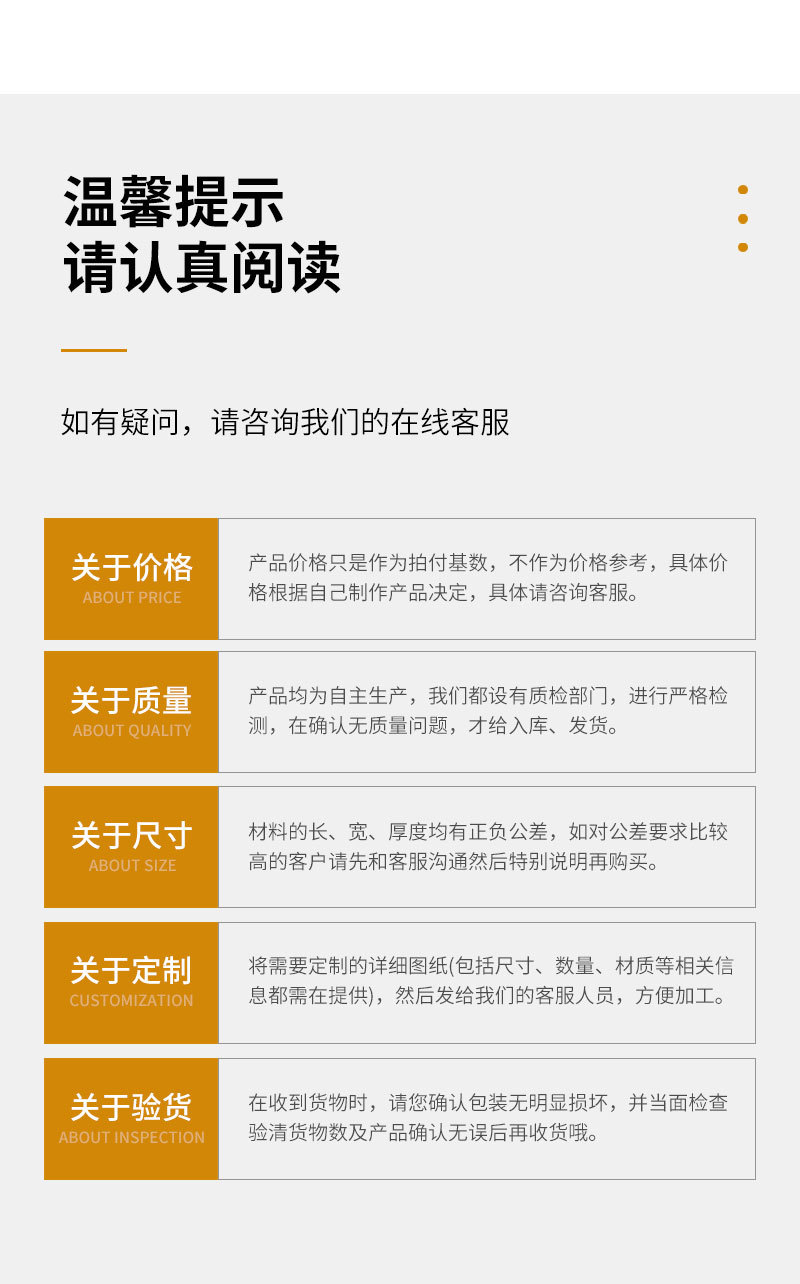 温馨提示
请认真阅读

如有疑问，请咨询我们的在线客服

关于价格
ABOUT PRICE

产品价格只是作为拍付基数，不作为价格参考，具体价格根据自己制作产品决定，具体请咨询客服。

关于质量
ABOUT QUALITY

产品均为自主生产，我们都设有质检部门，进行严格检测，在确认无质量问题，才给入库、发货。

关于尺寸
ABOUT SIZE

材料的长、宽、厚度均有正负公差，如对公差要求比较高的客户请先和客服沟通然后特别说明再购买。

关于定制
CUSTOMIZATION

将需要定制的详细图纸(包括尺寸、数量、材质等相关信息都需在提供)，然后发给我们的客服人员，方便加工。

关于验货
ABOUT INSPECTION

在收到货物时，请您确认包装无明显损坏，并当面检查验清货物数及产品确认无误后再收货哦。